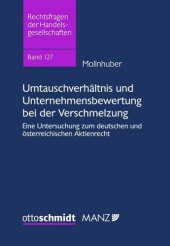 Rechtsfragen der Handelsgesellschaften

Band 127

Mollnhuber

Umtauschverhältnis und Unternehmensbewertung bei der Verschmelzung

Eine Untersuchung zum deutschen und österreichischen Aktienrecht

ottoschmidt MANZ